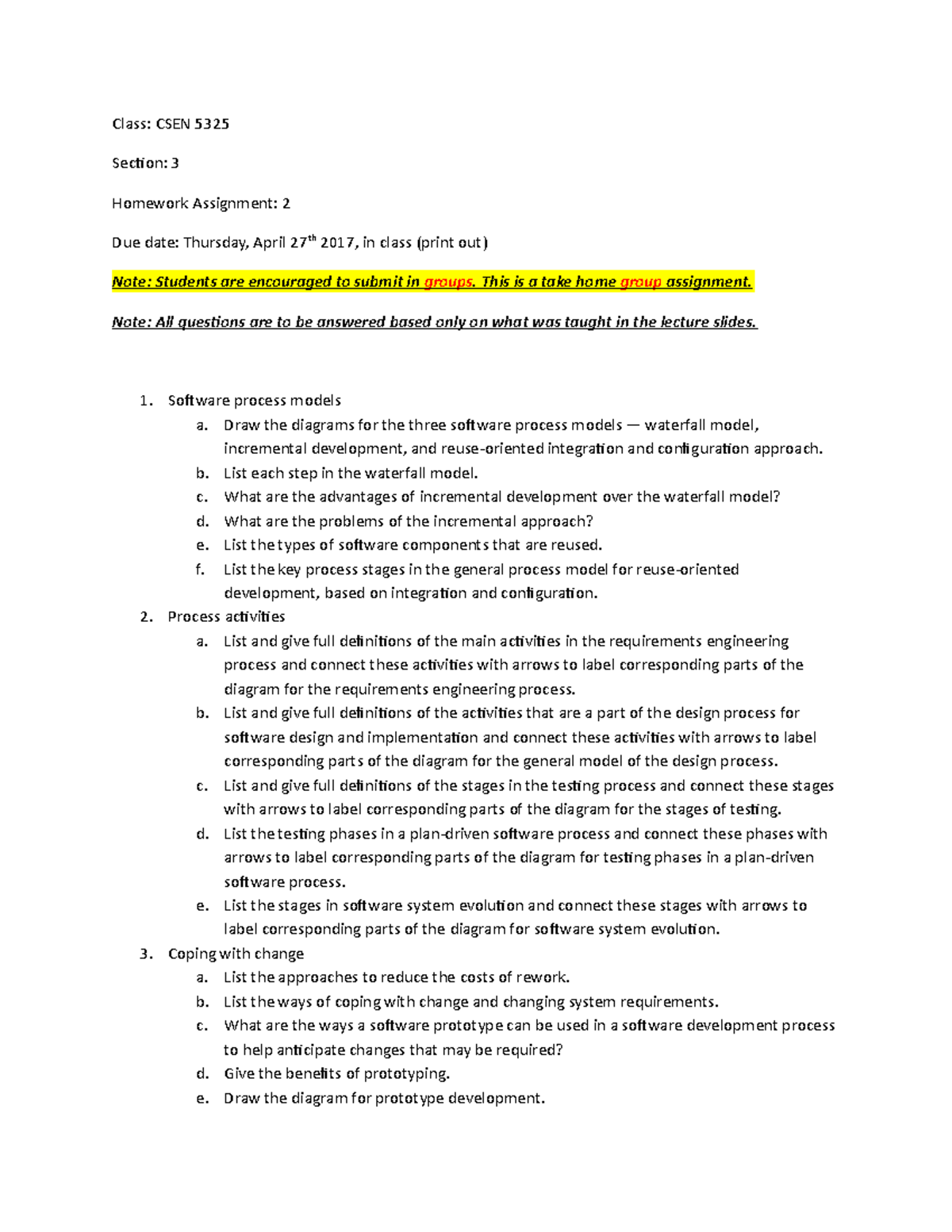 Class: CSEN 5325

Section: 3

Homework Assignment: 2

Due date: Thursday, April 27$^{th}$ 2017, in class (print out)

Note: Students are encouraged to submit in groups. This is a take home group assignment.

Note: All questions are to be answered based only on what was taught in the lecture slides.

1. Software process models
   a. Draw the diagrams for the three software process models — waterfall model, incremental development, and reuse-oriented integration and configuration approach.
   b. List each step in the waterfall model.
   c. What are the advantages of incremental development over the waterfall model?
   d. What are the problems of the incremental approach?
   e. List the types of software components that are reused.
   f. List the key process stages in the general process model for reuse-oriented development, based on integration and configuration.
2. Process activities
   a. List and give full definitions of the main activities in the requirements engineering process and connect these activities with arrows to label corresponding parts of the diagram for the requirements engineering process.
   b. List and give full definitions of the activities that are a part of the design process for software design and implementation and connect these activities with arrows to label corresponding parts of the diagram for the general model of the design process.
   c. List and give full definitions of the stages in the testing process and connect these stages with arrows to label corresponding parts of the diagram for the stages of testing.
   d. List the testing phases in a plan-driven software process and connect these phases with arrows to label corresponding parts of the diagram for testing phases in a plan-driven software process.
   e. List the stages in software system evolution and connect these stages with arrows to label corresponding parts of the diagram for software system evolution.
3. Coping with change
   a. List the approaches to reduce the costs of rework.
   b. List the ways of coping with change and changing system requirements.
   c. What are the ways a software prototype can be used in a software development process to help anticipate changes that may be required?
   d. Give the benefits of prototyping.
   e. Draw the diagram for prototype development.